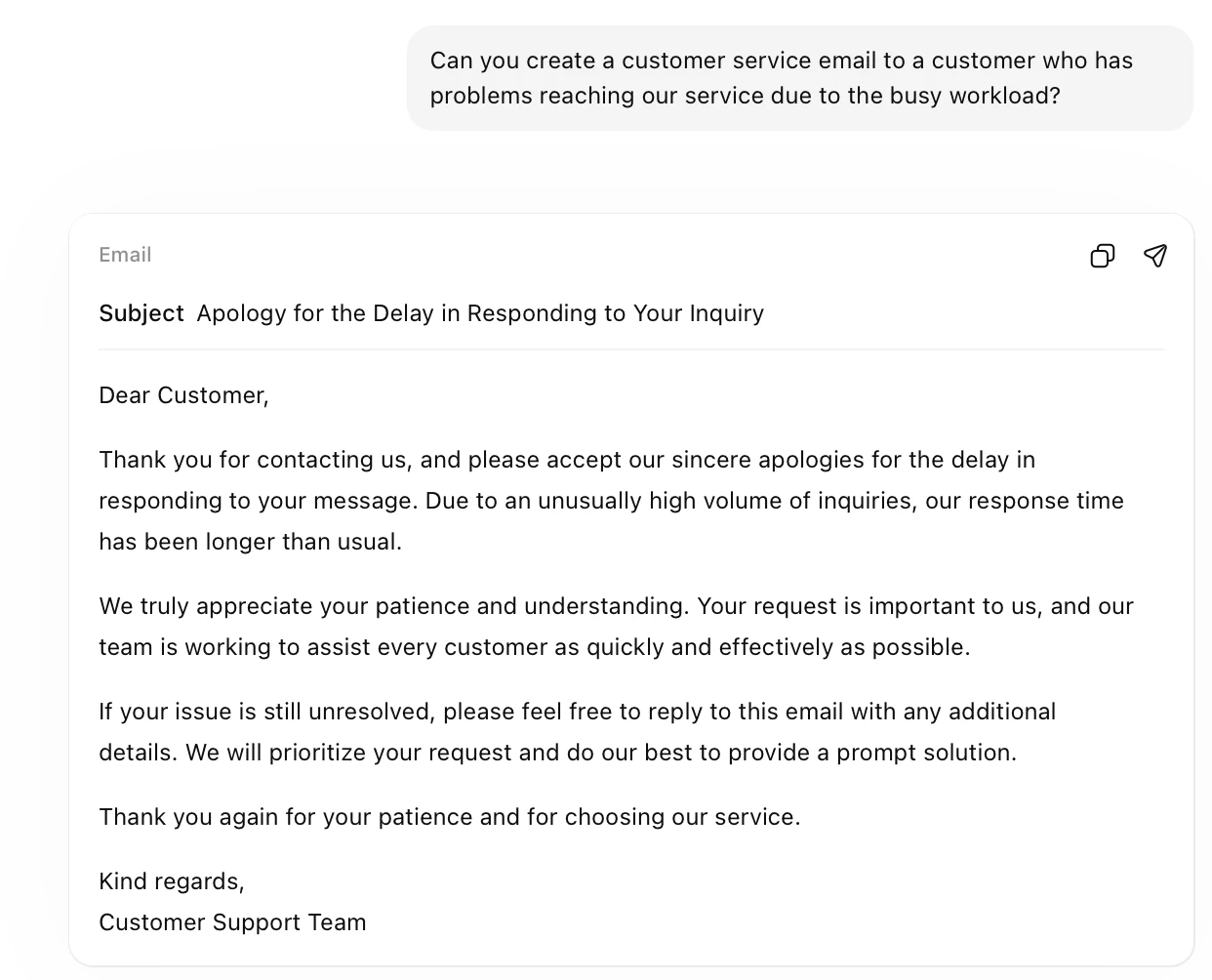 Can you create a customer service email to a customer who has problems reaching our service due to the busy workload?

Email

Subject Apology for the Delay in Responding to Your Inquiry

Dear Customer,

Thank you for contacting us, and please accept our sincere apologies for the delay in responding to your message. Due to an unusually high volume of inquiries, our response time has been longer than usual.

We truly appreciate your patience and understanding. Your request is important to us, and our team is working to assist every customer as quickly and effectively as possible.

If your issue is still unresolved, please feel free to reply to this email with any additional details. We will prioritize your request and do our best to provide a prompt solution.

Thank you again for your patience and for choosing our service.

Kind regards,
Customer Support Team